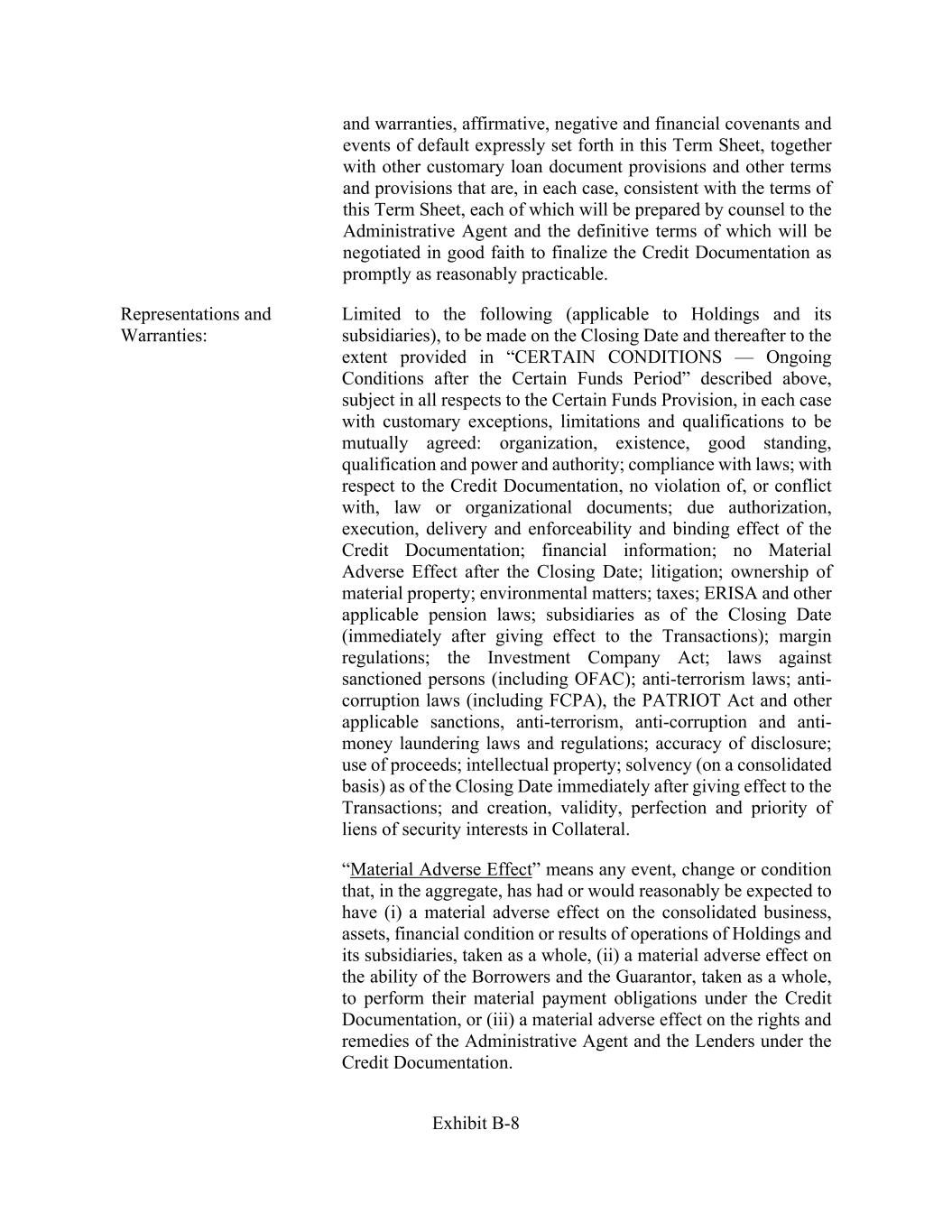 and warranties, affirmative, negative and financial covenants and events of default expressly set forth in this Term Sheet, together with other customary loan document provisions and other terms and provisions that are, in each case, consistent with the terms of this Term Sheet, each of which will be prepared by counsel to the Administrative Agent and the definitive terms of which will be negotiated in good faith to finalize the Credit Documentation as promptly as reasonably practicable.

Representations and Warranties:

Limited to the following (applicable to Holdings and its subsidiaries), to be made on the Closing Date and thereafter to the extent provided in “CERTAIN CONDITIONS — Ongoing Conditions after the Certain Funds Period” described above, subject in all respects to the Certain Funds Provision, in each case with customary exceptions, limitations and qualifications to be mutually agreed: organization, existence, good standing, qualification and power and authority; compliance with laws; with respect to the Credit Documentation, no violation of, or conflict with, law or organizational documents; due authorization, execution, delivery and enforceability and binding effect of the Credit Documentation; financial information; no Material Adverse Effect after the Closing Date; litigation; ownership of material property; environmental matters; taxes; ERISA and other applicable pension laws; subsidiaries as of the Closing Date (immediately after giving effect to the Transactions); margin regulations; the Investment Company Act; laws against sanctioned persons (including OFAC); anti-terrorism laws; anti-corruption laws (including FCPA), the PATRIOT Act and other applicable sanctions, anti-terrorism, anti-corruption and anti-money laundering laws and regulations; accuracy of disclosure; use of proceeds; intellectual property; solvency (on a consolidated basis) as of the Closing Date immediately after giving effect to the Transactions; and creation, validity, perfection and priority of liens of security interests in Collateral.

“Material Adverse Effect” means any event, change or condition that, in the aggregate, has had or would reasonably be expected to have (i) a material adverse effect on the consolidated business, assets, financial condition or results of operations of Holdings and its subsidiaries, taken as a whole, (ii) a material adverse effect on the ability of the Borrowers and the Guarantor, taken as a whole, to perform their material payment obligations under the Credit Documentation, or (iii) a material adverse effect on the rights and remedies of the Administrative Agent and the Lenders under the Credit Documentation.

Exhibit B-8